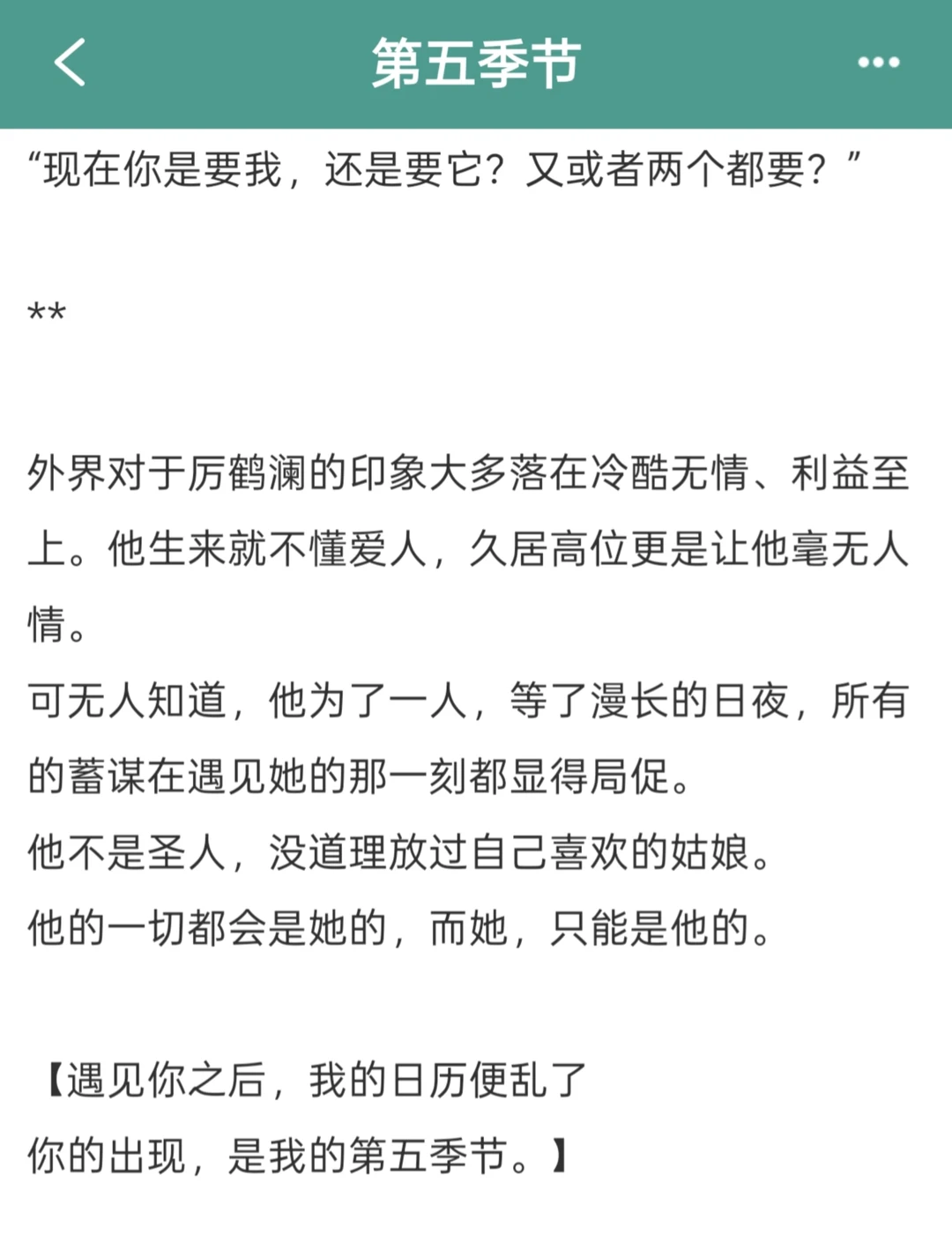 第五季节

“现在你是要我，还是要它？又或者两个都要？”

**

外界对于厉鹤澜的印象大多落在冷酷无情、利益至上。他生来就不懂爱人，久居高位更是让他毫无人情。
可无人知道，他为了一人，等了漫长的日夜，所有的蓄谋在遇见她的那一刻都显得局促。
他不是圣人，没道理放过自己喜欢的姑娘。
他的一切都会是她的，而她，只能是他的。

【遇见你之后，我的日历便乱了
你的出现，是我的第五季节。】